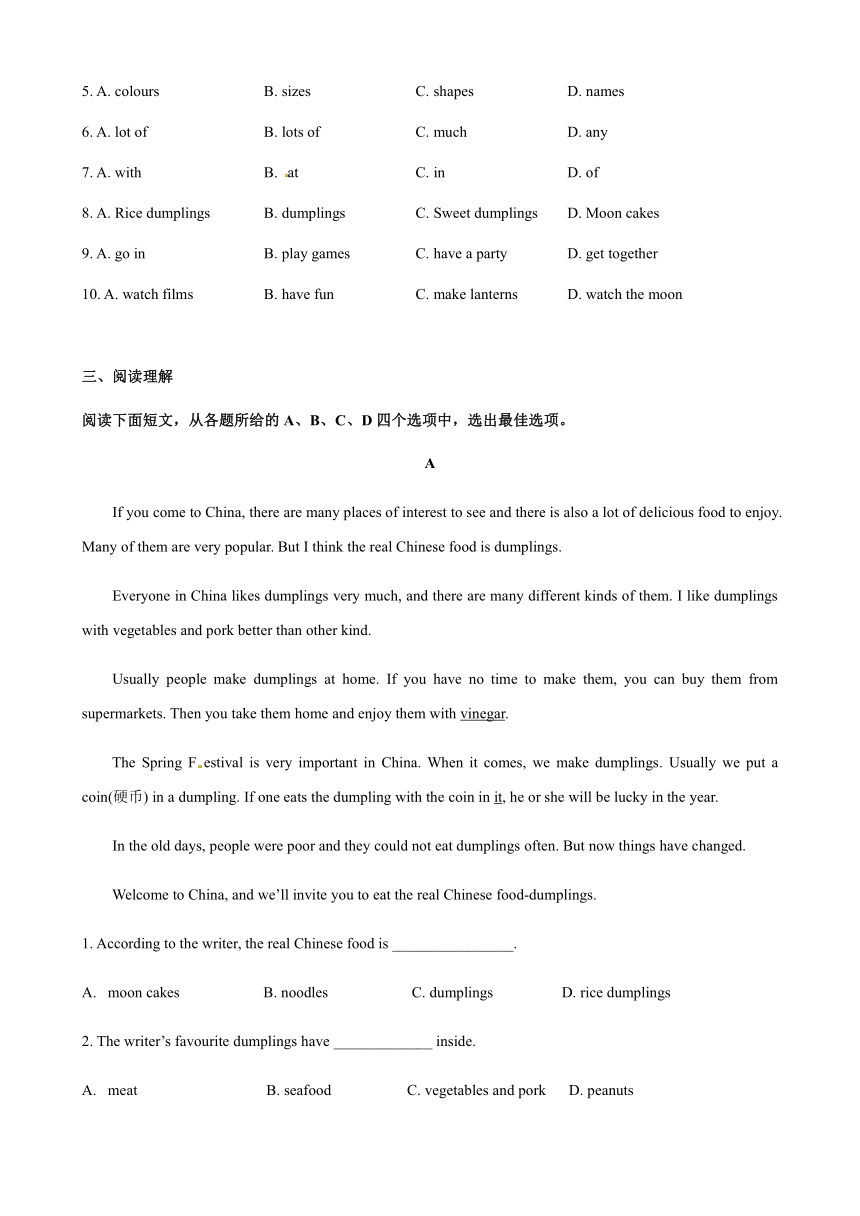 5. A. colours B. sizes C. shapes D. names

6. A. lot of B. lots of C. much D. any

7. A. with B. at C. in D. of

8. A. Rice dumplings B. dumplings C. Sweet dumplings D. Moon cakes

9. A. go in B. play games C. have a party D. get together

10. A. watch films B. have fun C. make lanterns D. watch the moon

三、阅读理解

阅读下面短文，从各题所给的 A、B、C、D 四个选项中，选出最佳选项。

A

If you come to China, there are many places of interest to see and there is also a lot of delicious food to enjoy. Many of them are very popular. But I think the real Chinese food is dumplings.

Everyone in China likes dumplings very much, and there are many different kinds of them. I like dumplings with vegetables and pork better than other kind.

Usually people make dumplings at home. If you have no time to make them, you can buy them from supermarkets. Then you take them home and enjoy them with vinegar.

The Spring Festival is very important in China. When it comes, we make dumplings. Usually we put a coin(硬币) in a dumpling. If one eats the dumpling with the coin in it, he or she will be lucky in the year.

In the old days, people were poor and they could not eat dumplings often. But now things have changed.

Welcome to China, and we'll invite you to eat the real Chinese food-dumplings.

1. According to the writer, the real Chinese food is ________________.

A. moon cakes B. noodles C. dumplings D. rice dumplings

2. The writer's favourite dumplings have _____________ inside.

A. meat B. seafood C. vegetables and pork D. peanuts